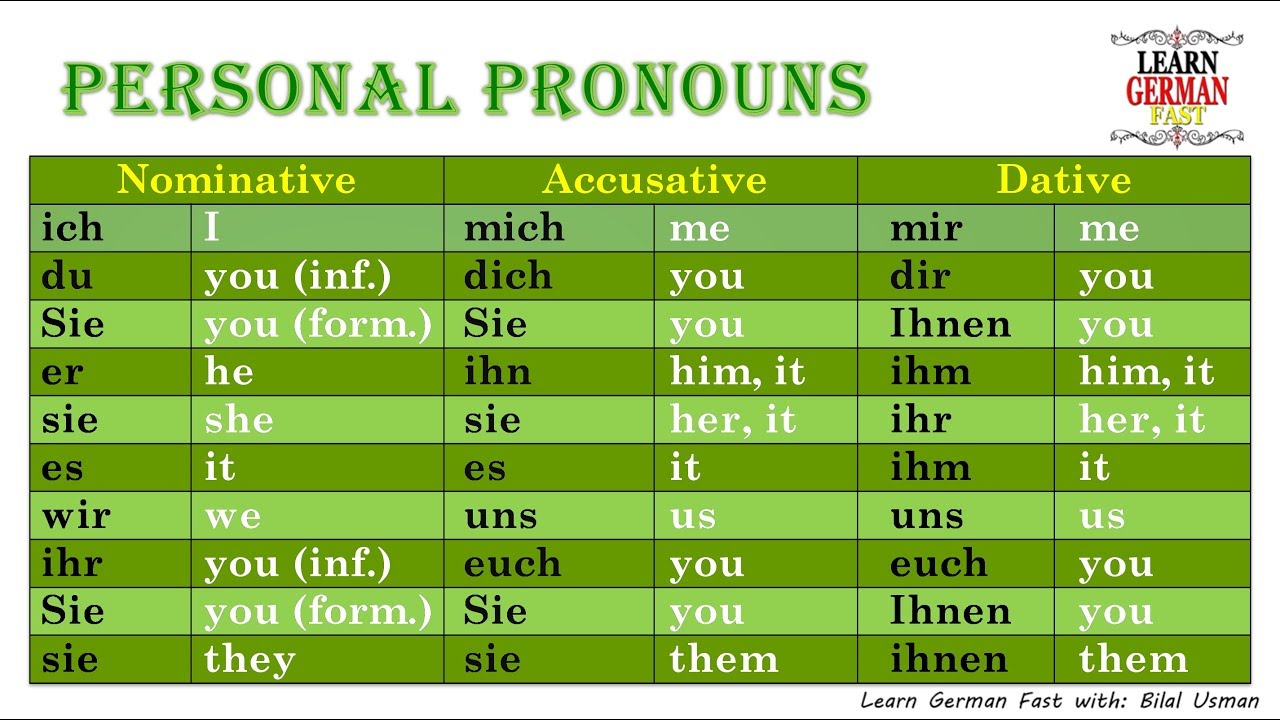 PERSONAL PRONOUNS

LEARN GERMAN FAST

| Nominative | | Accusative | | Dative | |
|---|---|---|---|---|---|
| ich | I | mich | me | mir | me |
| du | you (inf.) | dich | you | dir | you |
| Sie | you (form.) | Sie | you | Ihnen | you |
| er | he | ihn | him, it | ihm | him, it |
| sie | she | sie | her, it | ihr | her, it |
| es | it | es | it | ihm | it |
| wir | we | uns | us | uns | us |
| ihr | you (inf.) | euch | you | euch | you |
| Sie | you (form.) | Sie | you | Ihnen | you |
| sie | they | sie | them | ihnen | them |

Learn German Fast with: Bilal Usman